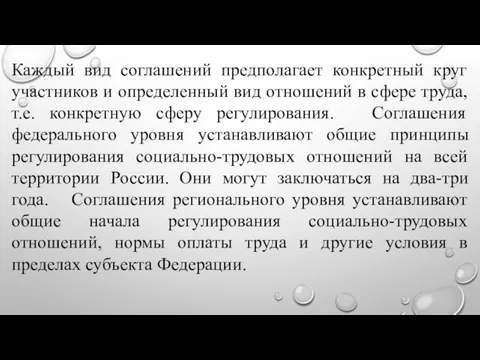 Каждый вид соглашений предполагает конкретный круг участников и определенный вид отношений в сфере труда, т.е. конкретную сферу регулирования. Соглашения федерального уровня устанавливают общие принципы регулирования социально-трудовых отношений на всей территории России. Они могут заключаться на два-три года. Соглашения регионального уровня устанавливают общие начала регулирования социально-трудовых отношений, нормы оплаты труда и другие условия в пределах субъекта Федерации.